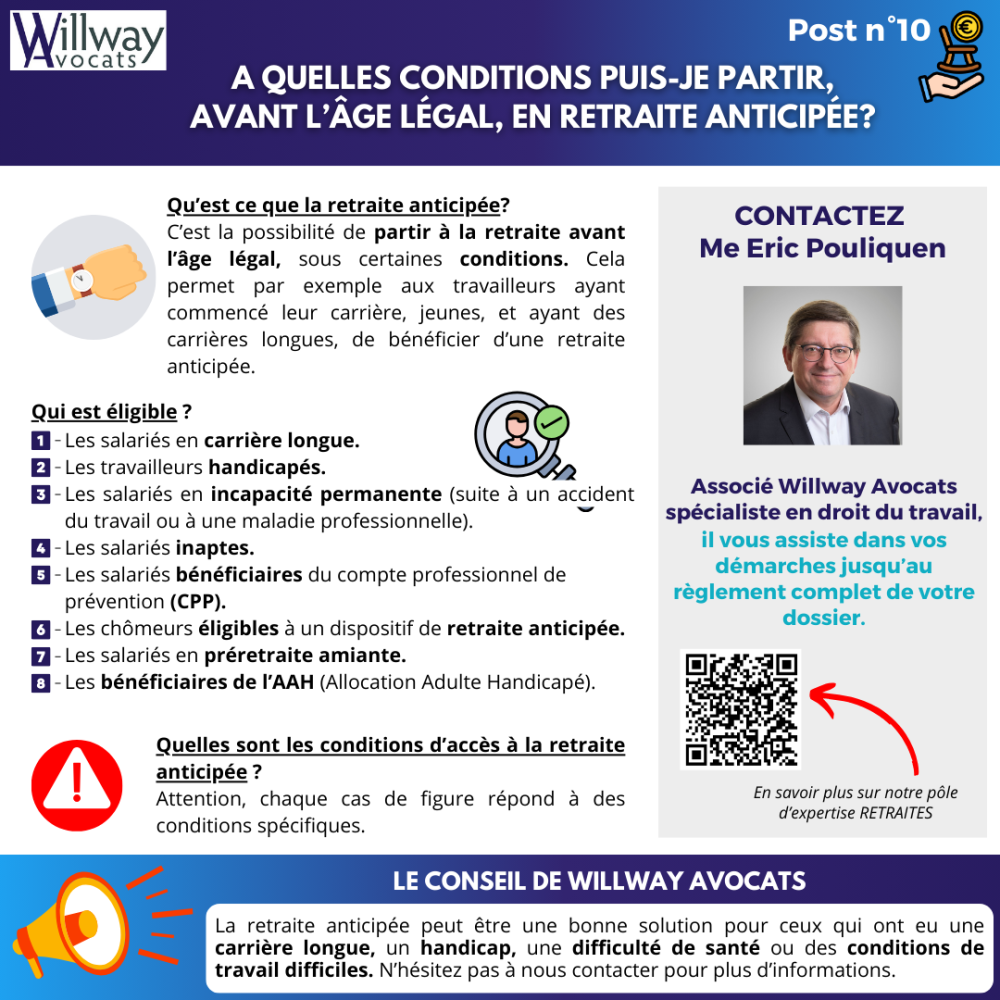 Willway Avocats

Post n°10

A QUELLES CONDITIONS PUIS-JE PARTIR, AVANT L'ÂGE LÉGAL, EN RETRAITE ANTICIPÉE?

Qu'est ce que la retraite anticipée?
C'est la possibilité de partir à la retraite avant l'âge légal, sous certaines conditions. Cela permet par exemple aux travailleurs ayant commencé leur carrière, jeunes, et ayant des carrières longues, de bénéficier d'une retraite anticipée.

Qui est éligible ?
1 - Les salariés en carrière longue.
2 - Les travailleurs handicapés.
3 - Les salariés en incapacité permanente (suite à un accident du travail ou à une maladie professionnelle).
4 - Les salariés inaptes.
5 - Les salariés bénéficiaires du compte professionnel de prévention (CPP).
6 - Les chômeurs éligibles à un dispositif de retraite anticipée.
7 - Les salariés en préretraite amiante.
8 - Les bénéficiaires de l'AAH (Allocation Adulte Handicapé).

Quelles sont les conditions d'accès à la retraite anticipée ?
Attention, chaque cas de figure répond à des conditions spécifiques.

CONTACTEZ
Me Eric Pouliquen

Associé Willway Avocats spécialiste en droit du travail, il vous assiste dans vos démarches jusqu'au règlement complet de votre dossier.

En savoir plus sur notre pôle d'expertise RETRAITES

LE CONSEIL DE WILLWAY AVOCATS

La retraite anticipée peut être une bonne solution pour ceux qui ont eu une carrière longue, un handicap, une difficulté de santé ou des conditions de travail difficiles. N'hésitez pas à nous contacter pour plus d'informations.